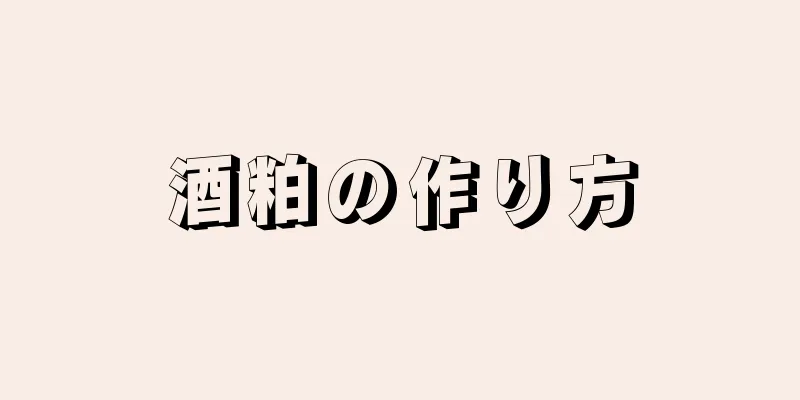 酒粕の作り方